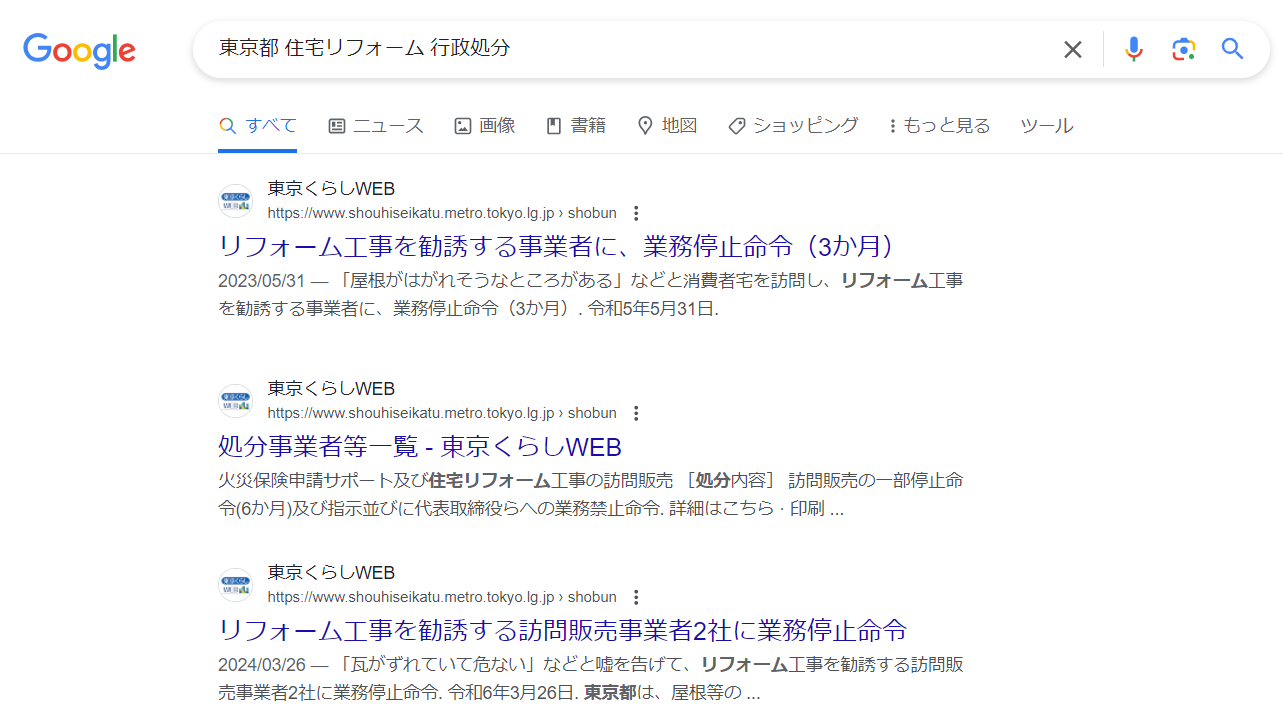 Google

東京都 住宅リフォーム 行政処分

すべて　ニュース　画像　書籍　地図　ショッピング　もっと見る　ツール

東京くらしWEB
https://www.shouhiseikatu.metro.tokyo.lg.jp › shobun
リフォーム工事を勧誘する事業者に、業務停止命令（3か月）
2023/05/31 — 「屋根がはがれそうなところがある」などと消費者宅を訪問し、リフォーム工事を勧誘する事業者に、業務停止命令（3か月）. 令和5年5月31日.

東京くらしWEB
https://www.shouhiseikatu.metro.tokyo.lg.jp › shobun
処分事業者等一覧 - 東京くらしWEB
火災保険申請サポート及び住宅リフォーム工事の訪問販売 ［処分内容］ 訪問販売の一部停止命令(6か月)及び指示並びに代表取締役らへの業務禁止命令. 詳細はこちら · 印刷 ...

東京くらしWEB
https://www.shouhiseikatu.metro.tokyo.lg.jp › shobun
リフォーム工事を勧誘する訪問販売事業者2社に業務停止命令
2024/03/26 — 「瓦がずれていて危ない」などと嘘を告げて、リフォーム工事を勧誘する訪問販売事業者2社に業務停止命令. 令和6年3月26日. 東京都は、屋根等の ...